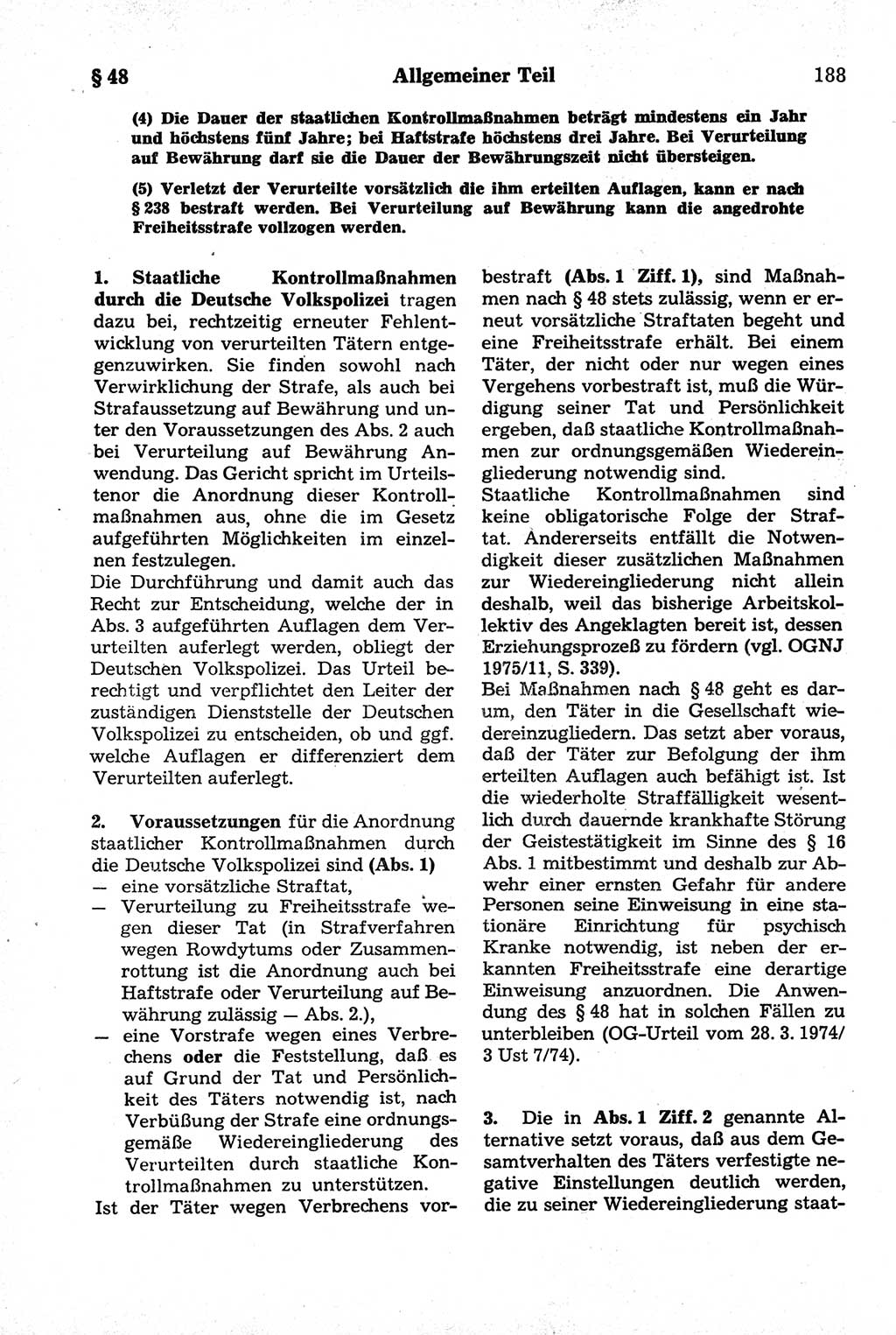 § 48 Allgemeiner Teil 188

(4) Die Dauer der staatlichen Kontrollmaßnahmen beträgt mindestens ein Jahr und höchstens fünf Jahre; bei Haftstrafe höchstens drei Jahre. Bei Verurteilung auf Bewährung darf sie die Dauer der Bewährungszeit nicht übersteigen.

(5) Verletzt der Verurteilte vorsätzlich die ihm erteilten Auflagen, kann er nach § 238 bestraft werden. Bei Verurteilung auf Bewährung kann die angedrohte Freiheitsstrafe vollzogen werden.

1. Staatliche Kontrollmaßnahmen durch die Deutsche Volkspolizei tragen dazu bei, rechtzeitig erneuter Fehlentwicklung von verurteilten Tätern entgegenzuwirken. Sie finden sowohl nach Verwirklichung der Strafe, als auch bei Strafaussetzung auf Bewährung und unter den Voraussetzungen des Abs. 2 auch bei Verurteilung auf Bewährung Anwendung. Das Gericht spricht im Urteilstenor die Anordnung dieser Kontrollmaßnahmen aus, ohne die im Gesetz aufgeführten Möglichkeiten im einzelnen festzulegen.
Die Durchführung und damit auch das Recht zur Entscheidung, welche der in Abs. 3 aufgeführten Auflagen dem Verurteilten auferlegt werden, obliegt der Deutschen Volkspolizei. Das Urteil berechtigt und verpflichtet den Leiter der zuständigen Dienststelle der Deutschen Volkspolizei zu entscheiden, ob und ggf. welche Auflagen er differenziert dem Verurteilten auferlegt.

2. Voraussetzungen für die Anordnung staatlicher Kontrollmaßnahmen durch die Deutsche Volkspolizei sind (Abs. 1)
— eine vorsätzliche Straftat,
— Verurteilung zu Freiheitsstrafe wegen dieser Tat (in Strafverfahren wegen Rowdytums oder Zusammenrottung ist die Anordnung auch bei Haftstrafe oder Verurteilung auf Bewährung zulässig — Abs. 2.),
— eine Vorstrafe wegen eines Verbrechens oder die Feststellung, daß es auf Grund der Tat und Persönlichkeit des Täters notwendig ist, nach Verbüßung der Strafe eine ordnungsgemäße Wiedereingliederung des Verurteilten durch staatliche Kontrollmaßnahmen zu unterstützen.
Ist der Täter wegen Verbrechens vorbestraft (Abs. 1 Ziff. 1), sind Maßnahmen nach § 48 stets zulässig, wenn er erneut vorsätzliche Straftaten begeht und eine Freiheitsstrafe erhält. Bei einem Täter, der nicht oder nur wegen eines Vergehens vorbestraft ist, muß die Würdigung seiner Tat und Persönlichkeit ergeben, daß staatliche Kontrollmaßnahmen zur ordnungsgemäßen Wiedereingliederung notwendig sind.
Staatliche Kontrollmaßnahmen sind keine obligatorische Folge der Straftat. Andererseits entfällt die Notwendigkeit dieser zusätzlichen Maßnahmen zur Wiedereingliederung nicht allein deshalb, weil das bisherige Arbeitskollektiv des Angeklagten bereit ist, dessen Erziehungsprozeß zu fördern (vgl. OGNJ 1975/11, S. 339).
Bei Maßnahmen nach § 48 geht es darum, den Täter in die Gesellschaft wiedereinzugliedern. Das setzt aber voraus, daß der Täter zur Befolgung der ihm erteilten Auflagen auch befähigt ist. Ist die wiederholte Straffälligkeit wesentlich durch dauernde krankhafte Störung der Geistestätigkeit im Sinne des § 16 Abs. 1 mitbestimmt und deshalb zur Abwehr einer ernsten Gefahr für andere Personen seine Einweisung in eine stationäre Einrichtung für psychisch Kranke notwendig, ist neben der erkannten Freiheitsstrafe eine derartige Einweisung anzuordnen. Die Anwendung des § 48 hat in solchen Fällen zu unterbleiben (OG-Urteil vom 28. 3. 1974/ 3 Ust 7/74).

3. Die in Abs. 1 Ziff. 2 genannte Alternative setzt voraus, daß aus dem Gesamtverhalten des Täters verfestigte negative Einstellungen deutlich werden, die zu seiner Wiedereingliederung staat-